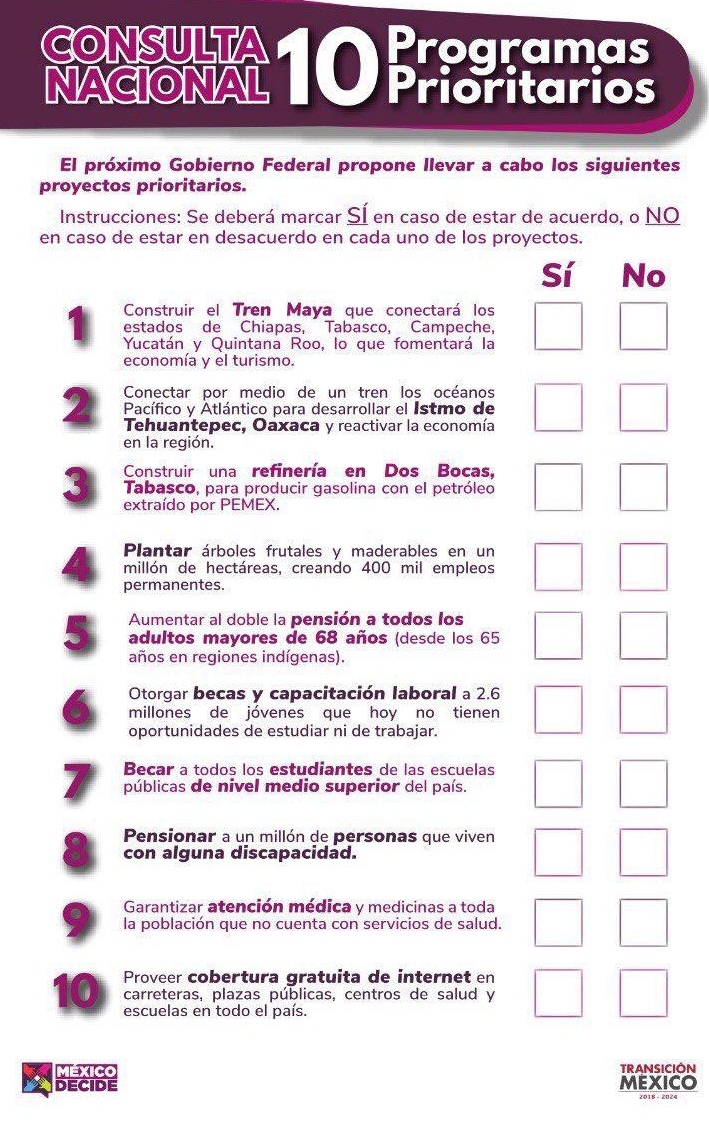 CONSULTA NACIONAL 10 Programas Prioritarios

El próximo Gobierno Federal propone llevar a cabo los siguientes proyectos prioritarios.

Instrucciones: Se deberá marcar SÍ en caso de estar de acuerdo, o NO en caso de estar en desacuerdo en cada uno de los proyectos.

Sí No

1 Construir el Tren Maya que conectará los estados de Chiapas, Tabasco, Campeche, Yucatán y Quintana Roo, lo que fomentará la economía y el turismo.

2 Conectar por medio de un tren los océanos Pacífico y Atlántico para desarrollar el Istmo de Tehuantepec, Oaxaca y reactivar la economía en la región.

3 Construir una refinería en Dos Bocas, Tabasco, para producir gasolina con el petróleo extraído por PEMEX.

4 Plantar árboles frutales y maderables en un millón de hectáreas, creando 400 mil empleos permanentes.

5 Aumentar al doble la pensión a todos los adultos mayores de 68 años (desde los 65 años en regiones indígenas).

6 Otorgar becas y capacitación laboral a 2.6 millones de jóvenes que hoy no tienen oportunidades de estudiar ni de trabajar.

7 Becar a todos los estudiantes de las escuelas públicas de nivel medio superior del país.

8 Pensionar a un millón de personas que viven con alguna discapacidad.

9 Garantizar atención médica y medicinas a toda la población que no cuenta con servicios de salud.

10 Proveer cobertura gratuita de internet en carreteras, plazas públicas, centros de salud y escuelas en todo el país.

MÉXICO DECIDE

TRANSICIÓN MÉXICO 2018 - 2024